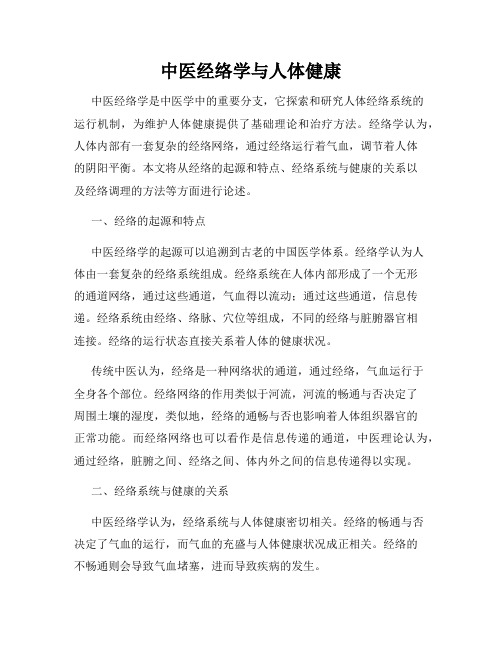 中医经络学与人体健康

中医经络学是中医学中的重要分支，它探索和研究人体经络系统的运行机制，为维护人体健康提供了基础理论和治疗方法。经络学认为，人体内部有一套复杂的经络网络，通过经络运行着气血，调节着人体的阴阳平衡。本文将从经络的起源和特点、经络系统与健康的关系以及经络调理的方法等方面进行论述。

一、经络的起源和特点

中医经络学的起源可以追溯到古老的中国医学体系。经络学认为人体由一套复杂的经络系统组成。经络系统在人体内部形成了一个无形的通道网络，通过这些通道，气血得以流动；通过这些通道，信息传递。经络系统由经络、络脉、穴位等组成，不同的经络与脏腑器官相连接。经络的运行状态直接关系着人体的健康状况。

传统中医认为，经络是一种网络状的通道，通过经络，气血运行于全身各个部位。经络网络的作用类似于河流，河流的畅通与否决定了周围土壤的湿度，类似地，经络的通畅与否也影响着人体组织器官的正常功能。而经络网络也可以看作是信息传递的通道，中医理论认为，通过经络，脏腑之间、经络之间、体内外之间的信息传递得以实现。

二、经络系统与健康的关系

中医经络学认为，经络系统与人体健康密切相关。经络的畅通与否决定了气血的运行，而气血的充盛与人体健康状况成正相关。经络的不畅通则会导致气血堵塞，进而导致疾病的发生。